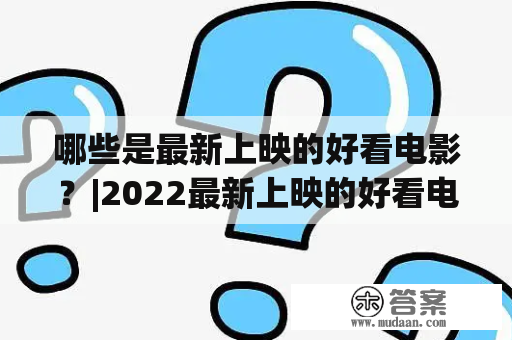 哪些是最新上映的好看电影？|2022最新上映的好看电

木 答案
www.mudaan.com